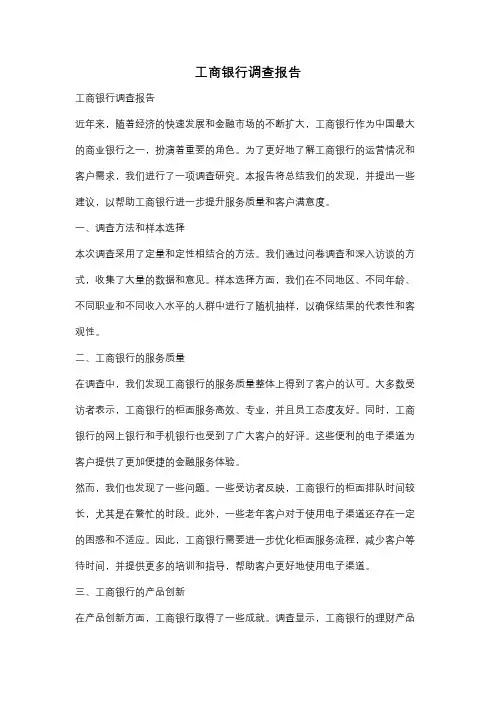 工商银行调查报告

工商银行调查报告

近年来，随着经济的快速发展和金融市场的不断扩大，工商银行作为中国最大的商业银行之一，扮演着重要的角色。为了更好地了解工商银行的运营情况和客户需求，我们进行了一项调查研究。本报告将总结我们的发现，并提出一些建议，以帮助工商银行进一步提升服务质量和客户满意度。

一、调查方法和样本选择

本次调查采用了定量和定性相结合的方法。我们通过问卷调查和深入访谈的方式，收集了大量的数据和意见。样本选择方面，我们在不同地区、不同年龄、不同职业和不同收入水平的人群中进行了随机抽样，以确保结果的代表性和客观性。

二、工商银行的服务质量

在调查中，我们发现工商银行的服务质量整体上得到了客户的认可。大多数受访者表示，工商银行的柜面服务高效、专业，并且员工态度友好。同时，工商银行的网上银行和手机银行也受到了广大客户的好评。这些便利的电子渠道为客户提供了更加便捷的金融服务体验。

然而，我们也发现了一些问题。一些受访者反映，工商银行的柜面排队时间较长，尤其是在繁忙的时段。此外，一些老年客户对于使用电子渠道还存在一定的困惑和不适应。因此，工商银行需要进一步优化柜面服务流程，减少客户等待时间，并提供更多的培训和指导，帮助客户更好地使用电子渠道。

三、工商银行的产品创新

在产品创新方面，工商银行取得了一些成就。调查显示，工商银行的理财产品